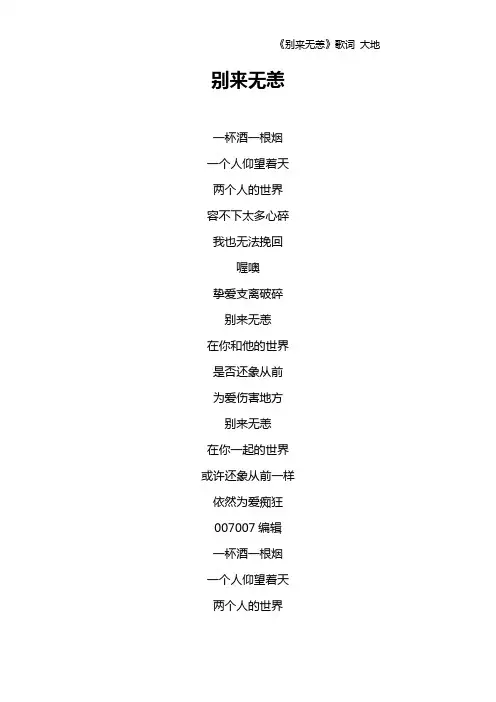 《别来无恙》歌词 大地

别来无恙

一杯酒一根烟

一个人仰望着天

两个人的世界

容不下太多心碎

我也无法挽回

喔噢

挚爱支离破碎

别来无恙

在你和他的世界

是否还象从前

为爱伤害地方

别来无恙

在你一起的世界

或许还象从前一样

依然为爱痴狂

007007 编辑

一杯酒一根烟

一个人仰望着天

两个人的世界